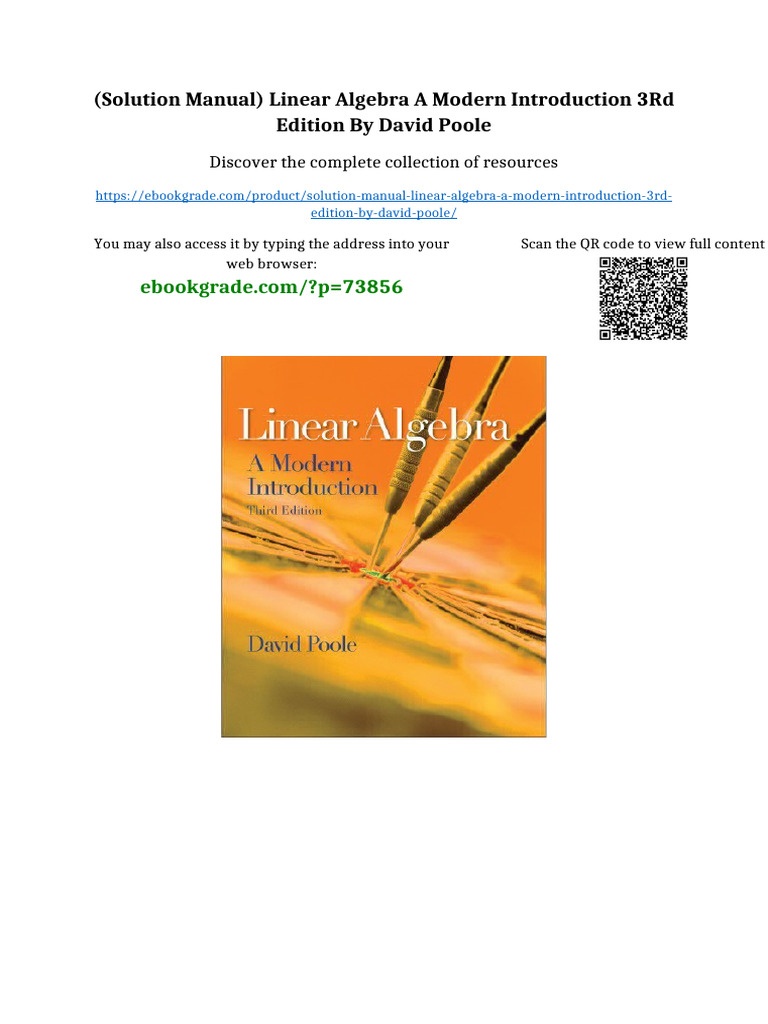 (Solution Manual) Linear Algebra A Modern Introduction 3Rd Edition By David Poole

Discover the complete collection of resources

https://ebookgrade.com/product/solution-manual-linear-algebra-a-modern-introduction-3rd-edition-by-david-poole/

You may also access it by typing the address into your web browser:

ebookgrade.com/?p=73856

Scan the QR code to view full content

Linear Algebra

A Modern Introduction

Third Edition

David Poole